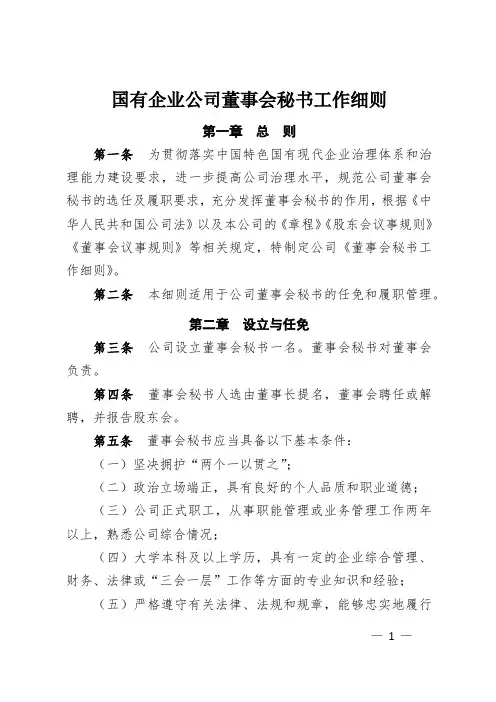 国有企业公司董事会秘书工作细则

第一章　总　则

第一条　为贯彻落实中国特色国有现代企业治理体系和治理能力建设要求，进一步提高公司治理水平，规范公司董事会秘书的选任及履职要求，充分发挥董事会秘书的作用，根据《中华人民共和国公司法》以及本公司的《章程》《股东会议事规则》《董事会议事规则》等相关规定，特制定公司《董事会秘书工作细则》。

第二条　本细则适用于公司董事会秘书的任免和履职管理。

第二章　设立与任免

第三条　公司设立董事会秘书一名。董事会秘书对董事会负责。

第四条　董事会秘书人选由董事长提名，董事会聘任或解聘，并报告股东会。

第五条　董事会秘书应当具备以下基本条件：

（一）坚决拥护“两个一以贯之”；

（二）政治立场端正，具有良好的个人品质和职业道德；

（三）公司正式职工，从事职能管理或业务管理工作两年以上，熟悉公司综合情况；

（四）大学本科及以上学历，具有一定的企业综合管理、财务、法律或“三会一层”工作等方面的专业知识和经验；

（五）严格遵守有关法律、法规和规章，能够忠实地履行

— 1 —